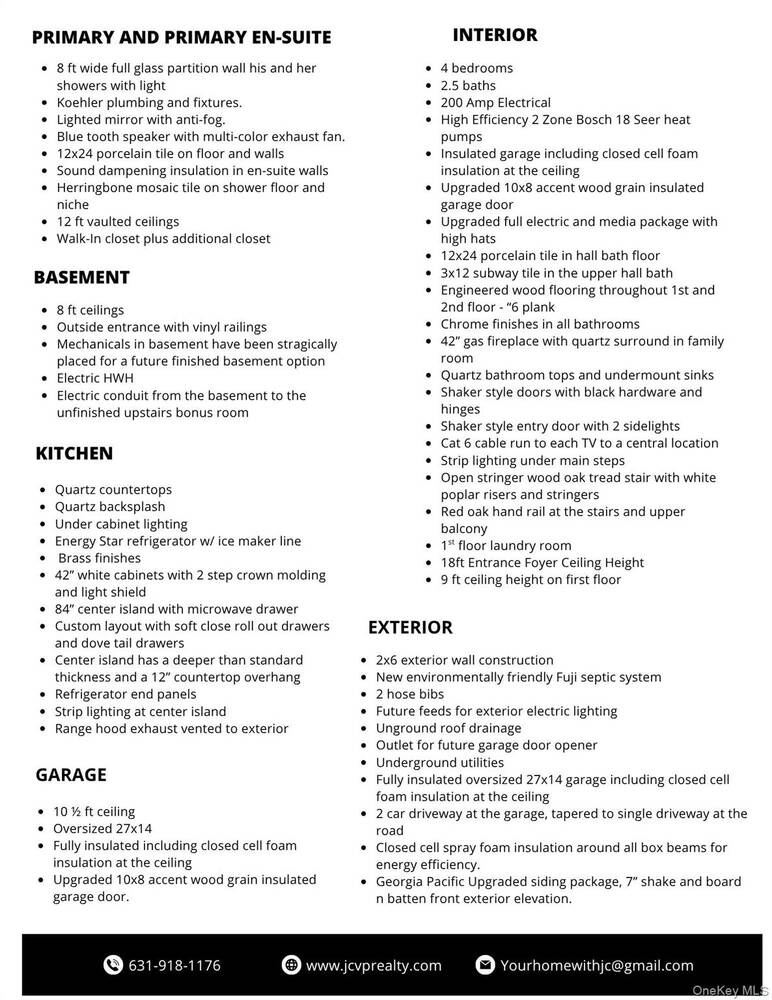 PRIMARY AND PRIMARY EN-SUITE

- 8 ft wide full glass partition wall his and her showers with light
- Koehler plumbing and fixtures.
- Lighted mirror with anti-fog.
- Blue tooth speaker with multi-color exhaust fan.
- 12x24 porcelain tile on floor and walls
- Sound dampening insulation in en-suite walls
- Herringbone mosaic tile on shower floor and niche
- 12 ft vaulted ceilings
- Walk-In closet plus additional closet

BASEMENT

- 8 ft ceilings
- Outside entrance with vinyl railings
- Mechanicals in basement have been stragically placed for a future finished basement option
- Electric HWH
- Electric conduit from the basement to the unfinished upstairs bonus room

KITCHEN

- Quartz countertops
- Quartz backsplash
- Under cabinet lighting
- Energy Star refrigerator w/ ice maker line
- Brass finishes
- 42" white cabinets with 2 step crown molding and light shield
- 84" center island with microwave drawer
- Custom layout with soft close roll out drawers and dove tail drawers
- Center island has a deeper than standard thickness and a 12" countertop overhang
- Refrigerator end panels
- Strip lighting at center island
- Range hood exhaust vented to exterior

GARAGE

- 10 ½ ft ceiling
- Oversized 27x14
- Fully insulated including closed cell foam insulation at the ceiling
- Upgraded 10x8 accent wood grain insulated garage door.

INTERIOR

- 4 bedrooms
- 2.5 baths
- 200 Amp Electrical
- High Efficiency 2 Zone Bosch 18 Seer heat pumps
- Insulated garage including closed cell foam insulation at the ceiling
- Upgraded 10x8 accent wood grain insulated garage door
- Upgraded full electric and media package with high hats
- 12x24 porcelain tile in hall bath floor
- 3x12 subway tile in the upper hall bath
- Engineered wood flooring throughout 1st and 2nd floor - "6 plank
- Chrome finishes in all bathrooms
- 42" gas fireplace with quartz surround in family room
- Quartz bathroom tops and undermount sinks
- Shaker style doors with black hardware and hinges
- Shaker style entry door with 2 sidelights
- Cat 6 cable run to each TV to a central location
- Strip lighting under main steps
- Open stringer wood oak tread stair with white poplar risers and stringers
- Red oak hand rail at the stairs and upper balcony
- 1$^{st}$ floor laundry room
- 18ft Entrance Foyer Ceiling Height
- 9 ft ceiling height on first floor

EXTERIOR

- 2x6 exterior wall construction
- New environmentally friendly Fuji septic system
- 2 hose bibs
- Future feeds for exterior electric lighting
- Unground roof drainage
- Outlet for future garage door opener
- Underground utilities
- Fully insulated oversized 27x14 garage including closed cell foam insulation at the ceiling
- 2 car driveway at the garage, tapered to single driveway at the road
- Closed cell spray foam insulation around all box beams for energy efficiency.
- Georgia Pacific Upgraded siding package, 7" shake and board n batten front exterior elevation.

631-918-1176 www.jcvprealty.com Yourhomewithjc@gmail.com

OneKey MLS